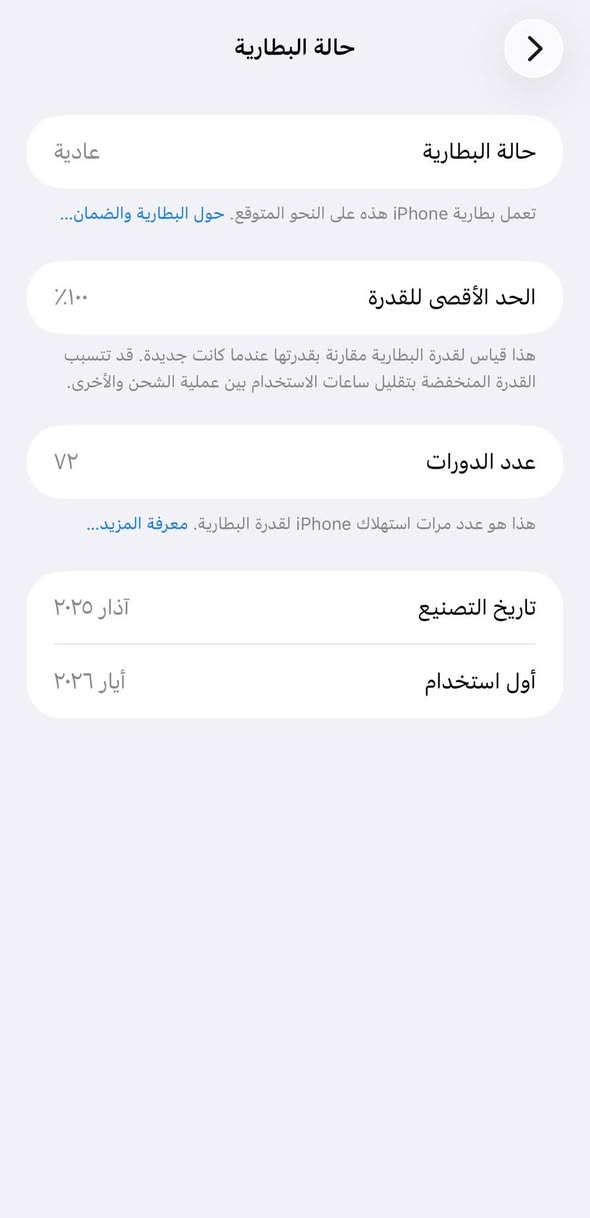 حالة البطارية

حالة البطارية
عادية

تعمل بطارية iPhone هذه على النحو المتوقع. حول البطارية والضمان...

الحد الأقصى للقدرة
٪١٠٠

هذا قياس لقدرة البطارية مقارنة بقدرتها عندما كانت جديدة. قد تتسبب القدرة المنخفضة بتقليل ساعات الاستخدام بين عملية الشحن والأخرى.

عدد الدورات
٧٢

هذا هو عدد مرات استهلاك iPhone لقدرة البطارية. معرفة المزيد...

تاريخ التصنيع
آذار ٢٠٢٥

أول استخدام
أيار ٢٠٢٦